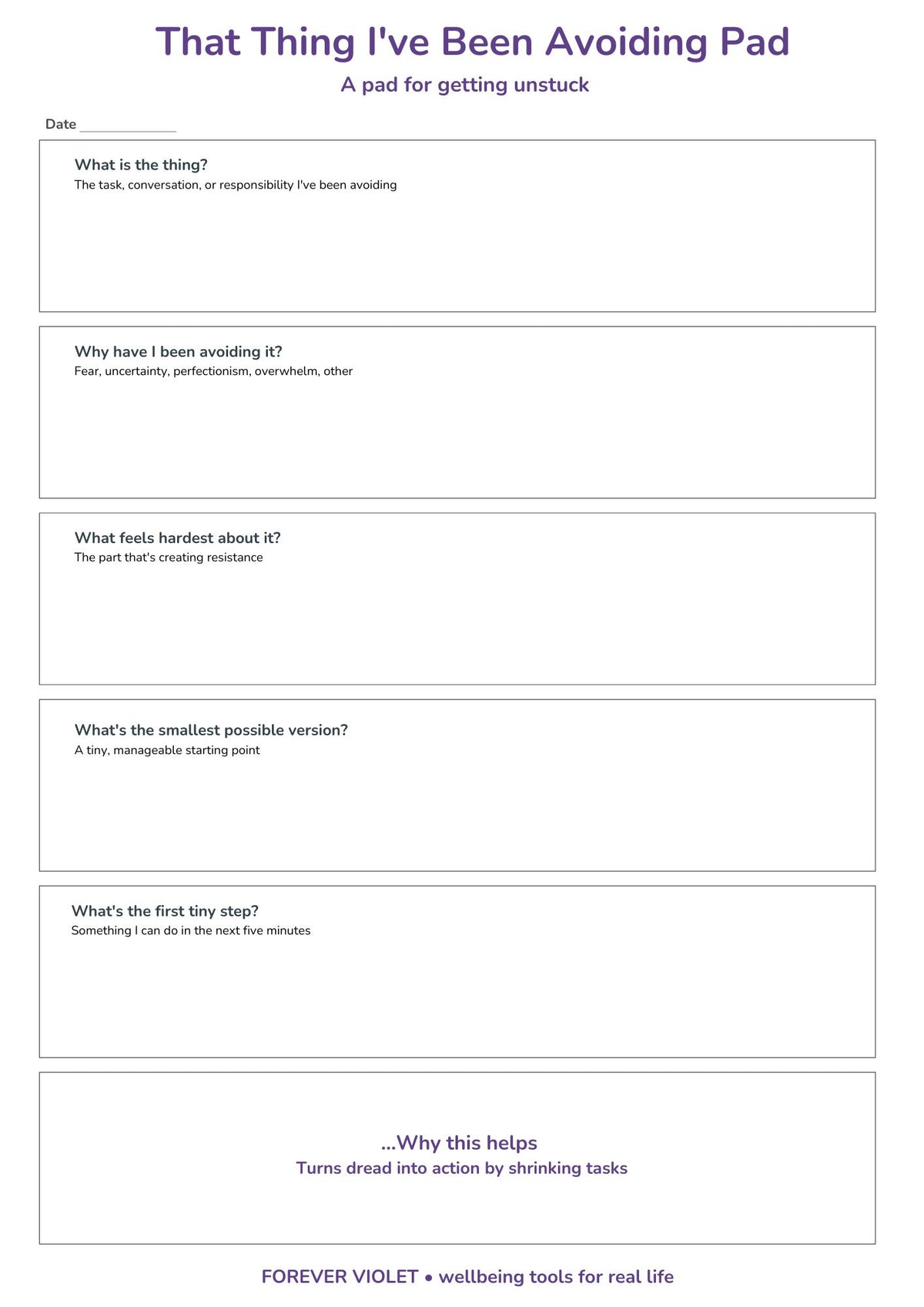 That Thing I've Been Avoiding Pad

A pad for getting unstuck

Date ____

What is the thing?
The task, conversation, or responsibility I've been avoiding

Why have I been avoiding it?
Fear, uncertainty, perfectionism, overwhelm, other

What feels hardest about it?
The part that's creating resistance

What's the smallest possible version?
A tiny, manageable starting point

What's the first tiny step?
Something I can do in the next five minutes

...Why this helps
Turns dread into action by shrinking tasks

FOREVER VIOLET • wellbeing tools for real life